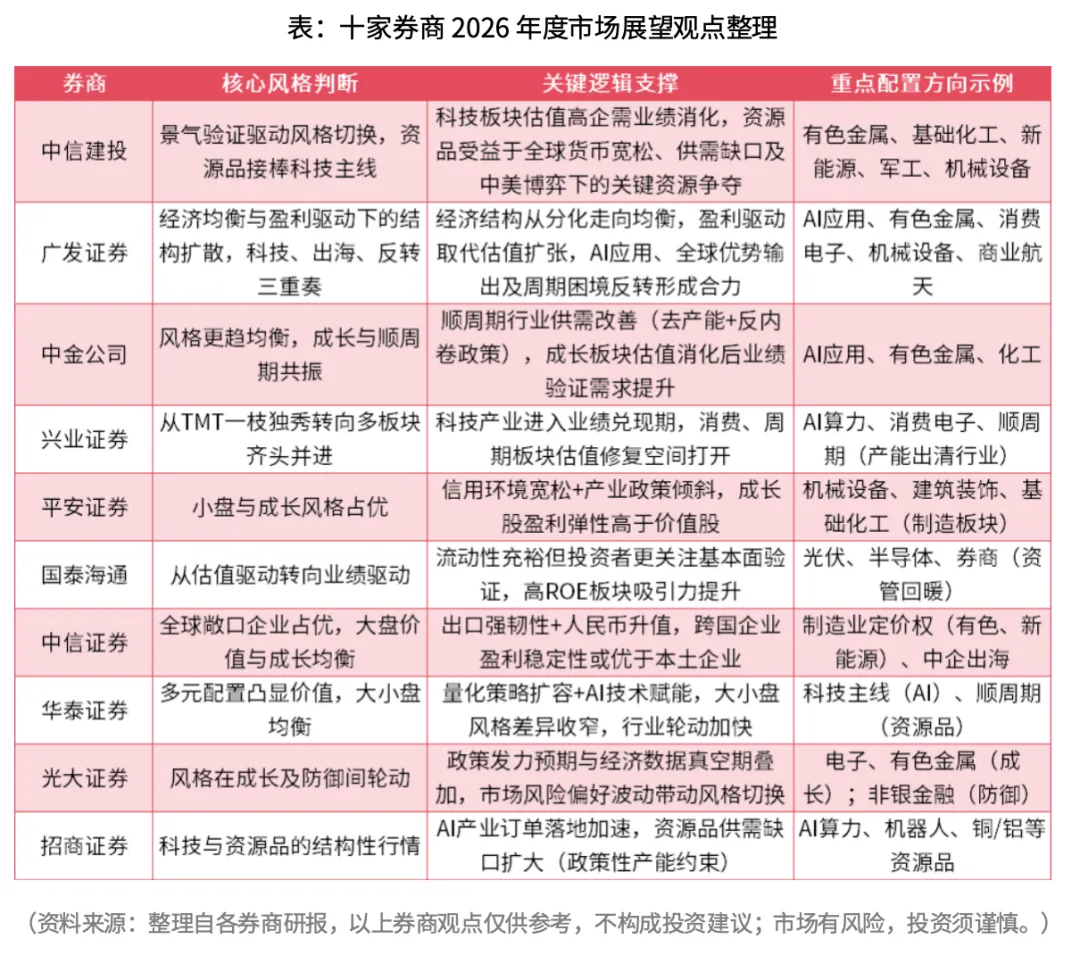 表：十家券商 2026 年度市场展望观点整理

| 券商 | 核心风格判断 | 关键逻辑支撑 | 重点配置方向示例 |
|---|---|---|---|
| 中信建投 | 景气验证驱动风格切换，资源品接棒科技主线 | 科技板块估值高企需业绩消化，资源品受益于全球货币宽松、供需缺口及中美博弈下的关键资源争夺 | 有色金属、基础化工、新能源、军工、机械设备 |
| 广发证券 | 经济均衡与盈利驱动下的结构扩散，科技、出海、反转三重奏 | 经济结构从分化走向均衡，盈利驱动取代估值扩张，AI应用、全球优势输出及周期困境反转形成合力 | AI应用、有色金属、消费电子、机械设备、商业航天 |
| 中金公司 | 风格更趋均衡，成长与顺周期共振 | 顺周期行业供需改善（去产能+反内卷政策），成长板块估值消化后业绩验证需求提升 | AI应用、有色金属、化工 |
| 兴业证券 | 从TMT一枝独秀转向多板块齐头并进 | 科技产业进入业绩兑现期，消费、周期板块估值修复空间打开 | AI算力、消费电子、顺周期（产能出清行业） |
| 平安证券 | 小盘与成长风格占优 | 信用环境宽松+产业政策倾斜，成长股盈利弹性高于价值股 | 机械设备、建筑装饰、基础化工（制造板块） |
| 国泰海通 | 从估值驱动转向业绩驱动 | 流动性充裕但投资者更关注基本面验证，高ROE板块吸引力提升 | 光伏、半导体、券商（资管回暖） |
| 中信证券 | 全球敞口企业占优，大盘价值与成长均衡 | 出口强韧性+人民币升值，跨国企业盈利稳定性或优于本土企业 | 制造业定价权（有色、新能源）、中企出海 |
| 华泰证券 | 多元配置凸显价值，大小盘均衡 | 量化策略扩容+AI技术赋能，大小盘风格差异收窄，行业轮动加快 | 科技主线（AI）、顺周期（资源品） |
| 光大证券 | 风格在成长及防御间轮动 | 政策发力预期与经济数据真空期叠加，市场风险偏好波动带动风格切换 | 电子、有色金属（成长）；非银金融（防御） |
| 招商证券 | 科技与资源品的结构性行情 | AI产业订单落地加速，资源品供需缺口扩大（政策性产能约束） | AI算力、机器人、铜/铝等资源品 |

（资料来源：整理自各券商研报，以上券商观点仅供参考，不构成投资建议；市场有风险，投资须谨慎。）